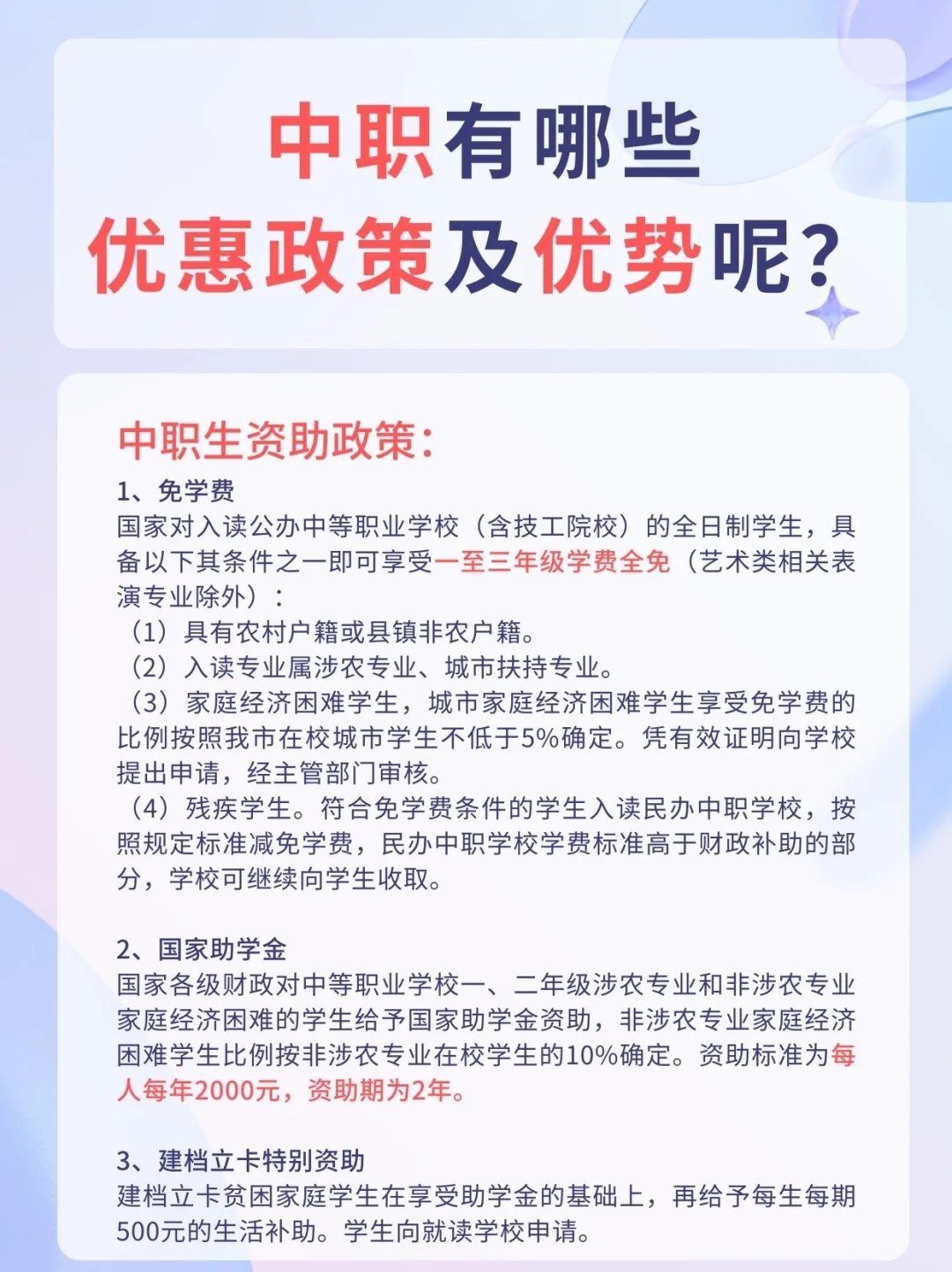 中职有哪些
优惠政策及优势呢？

中职生资助政策：
1、免学费
国家对入读公办中等职业学校（含技工院校）的全日制学生，具备以下其条件之一即可享受一至三年级学费全免（艺术类相关表演专业除外）：
（1）具有农村户籍或县镇非农户籍。
（2）入读专业属涉农专业、城市扶持专业。
（3）家庭经济困难学生，城市家庭经济困难学生享受免学费的比例按照我市在校城市学生不低于5%确定。凭有效证明向学校提出申请，经主管部门审核。
（4）残疾学生。符合免学费条件的学生入读民办中职学校，按照规定标准减免学费，民办中职学校学费标准高于财政补助的部分，学校可继续向学生收取。

2、国家助学金
国家各级财政对中等职业学校一、二年级涉农专业和非涉农专业家庭经济困难的学生给予国家助学金资助，非涉农专业家庭经济困难学生比例按非涉农专业在校学生的10%确定。资助标准为每人每年2000元，资助期为2年。

3、建档立卡特别资助
建档立卡贫困家庭学生在享受助学金的基础上，再给予每生每期500元的生活补助。学生向就读学校申请。